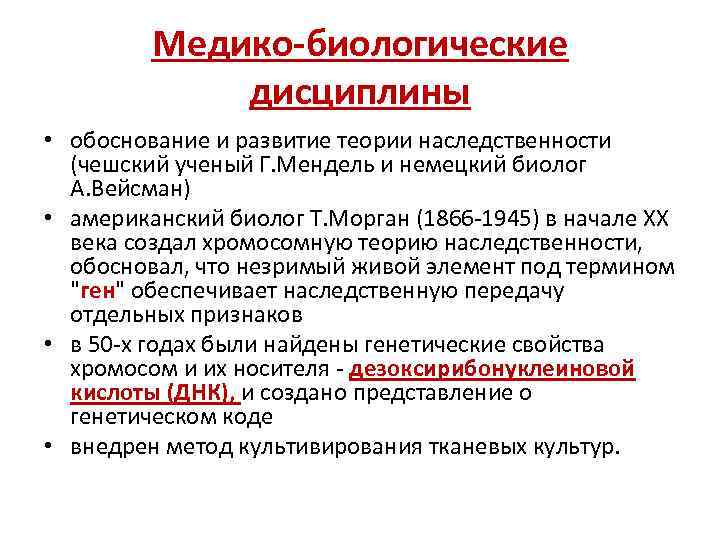 Медико-биологические дисциплины

• обоснование и развитие теории наследственности (чешский ученый Г.Мендель и немецкий биолог А.Вейсман)

• американский биолог Т.Морган (1866-1945) в начале XX века создал хромосомную теорию наследственности, обосновал, что незримый живой элемент под термином "ген" обеспечивает наследственную передачу отдельных признаков

• в 50-х годах были найдены генетические свойства хромосом и их носителя - дезоксирибонуклеиновой кислоты (ДНК), и создано представление о генетическом коде

• внедрен метод культивирования тканевых культур.